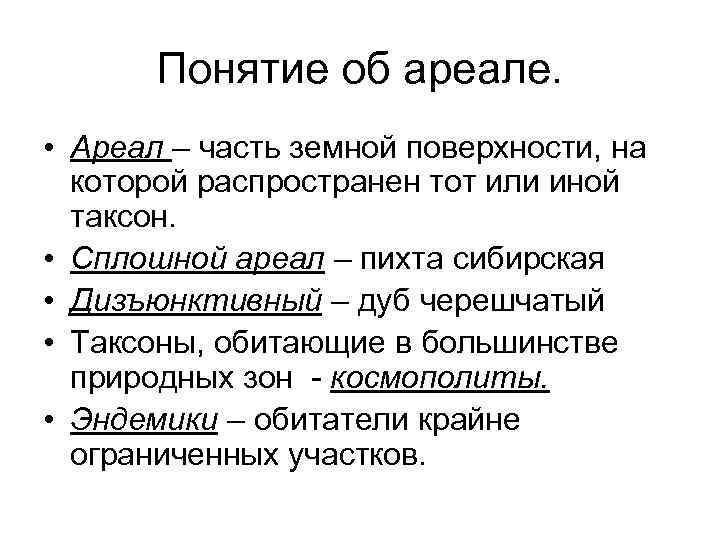 Понятие об ареале.

• Ареал – часть земной поверхности, на которой распространен тот или иной таксон.
• Сплошной ареал – пихта сибирская
• Дизъюнктивный – дуб черешчатый
• Таксоны, обитающие в большинстве природных зон - космополиты.
• Эндемики – обитатели крайне ограниченных участков.